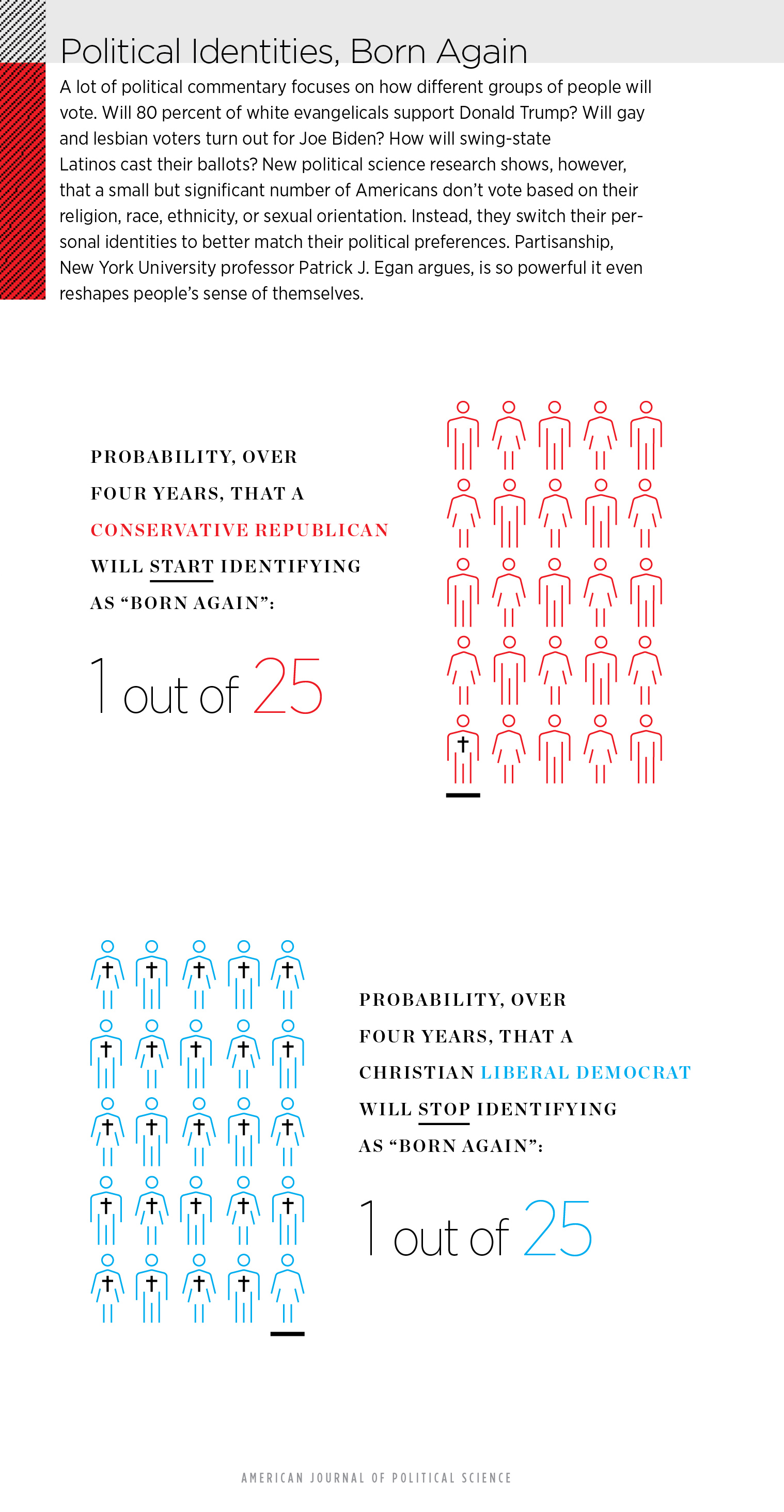 Political Identities, Born Again

A lot of political commentary focuses on how different groups of people will vote. Will 80 percent of white evangelicals support Donald Trump? Will gay and lesbian voters turn out for Joe Biden? How will swing-state Latinos cast their ballots? New political science research shows, however, that a small but significant number of Americans don't vote based on their religion, race, ethnicity, or sexual orientation. Instead, they switch their personal identities to better match their political preferences. Partisanship, New York University professor Patrick J. Egan argues, is so powerful it even reshapes people's sense of themselves.

PROBABILITY, OVER FOUR YEARS, THAT A CONSERVATIVE REPUBLICAN WILL START IDENTIFYING AS "BORN AGAIN":

1 out of 25

PROBABILITY, OVER FOUR YEARS, THAT A CHRISTIAN LIBERAL DEMOCRAT WILL STOP IDENTIFYING AS "BORN AGAIN":

1 out of 25

AMERICAN JOURNAL OF POLITICAL SCIENCE